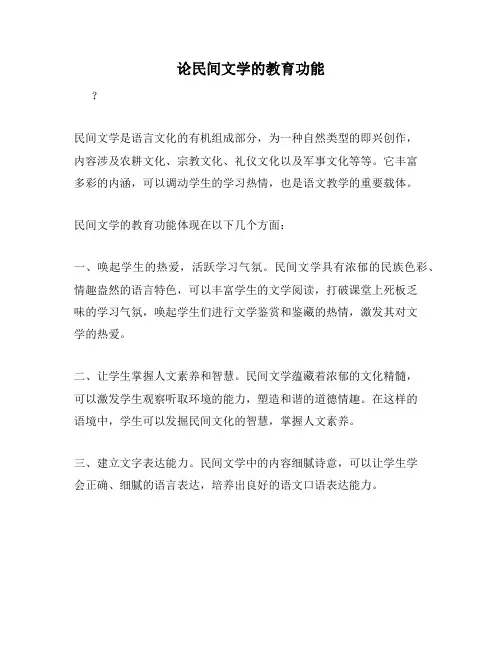 论民间文学的教育功能

?

民间文学是语言文化的有机组成部分，为一种自然类型的即兴创作，内容涉及农耕文化、宗教文化、礼仪文化以及军事文化等等。它丰富多彩的内涵，可以调动学生的学习热情，也是语文教学的重要载体。

民间文学的教育功能体现在以下几个方面：

一、唤起学生的热爱，活跃学习气氛。民间文学具有浓郁的民族色彩、情趣盎然的语言特色，可以丰富学生的文学阅读，打破课堂上死板乏味的学习气氛，唤起学生们进行文学鉴赏和鉴藏的热情，激发其对文学的热爱。

二、让学生掌握人文素养和智慧。民间文学蕴藏着浓郁的文化精髓，可以激发学生观察听取环境的能力，塑造和谐的道德情趣。在这样的语境中，学生可以发掘民间文化的智慧，掌握人文素养。

三、建立文字表达能力。民间文学中的内容细腻诗意，可以让学生学会正确、细腻的语言表达，培养出良好的语文口语表达能力。